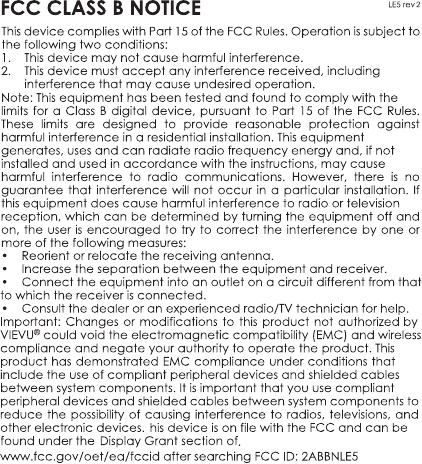 FCC CLASS B NOTICE

LE5 rev 2

This device complies with Part 15 of the FCC Rules. Operation is subject to the following two conditions:
1. This device may not cause harmful interference.
2. This device must accept any interference received, including interference that may cause undesired operation.
Note: This equipment has been tested and found to comply with the limits for a Class B digital device, pursuant to Part 15 of the FCC Rules. These limits are designed to provide reasonable protection against harmful interference in a residential installation. This equipment generates, uses and can radiate radio frequency energy and, if not installed and used in accordance with the instructions, may cause harmful interference to radio communications. However, there is no guarantee that interference will not occur in a particular installation. If this equipment does cause harmful interference to radio or television reception, which can be determined by turning the equipment off and on, the user is encouraged to try to correct the interference by one or more of the following measures:
• Reorient or relocate the receiving antenna.
• Increase the separation between the equipment and receiver.
• Connect the equipment into an outlet on a circuit different from that to which the receiver is connected.
• Consult the dealer or an experienced radio/TV technician for help.
Important: Changes or modifications to this product not authorized by VIEVU® could void the electromagnetic compatibility (EMC) and wireless compliance and negate your authority to operate the product. This product has demonstrated EMC compliance under conditions that include the use of compliant peripheral devices and shielded cables between system components. It is important that you use compliant peripheral devices and shielded cables between system components to reduce the possibility of causing interference to radios, televisions, and other electronic devices. his device is on file with the FCC and can be found under the Display Grant section of.
www.fcc.gov/oet/ea/fccid after searching FCC ID: 2ABBNLE5